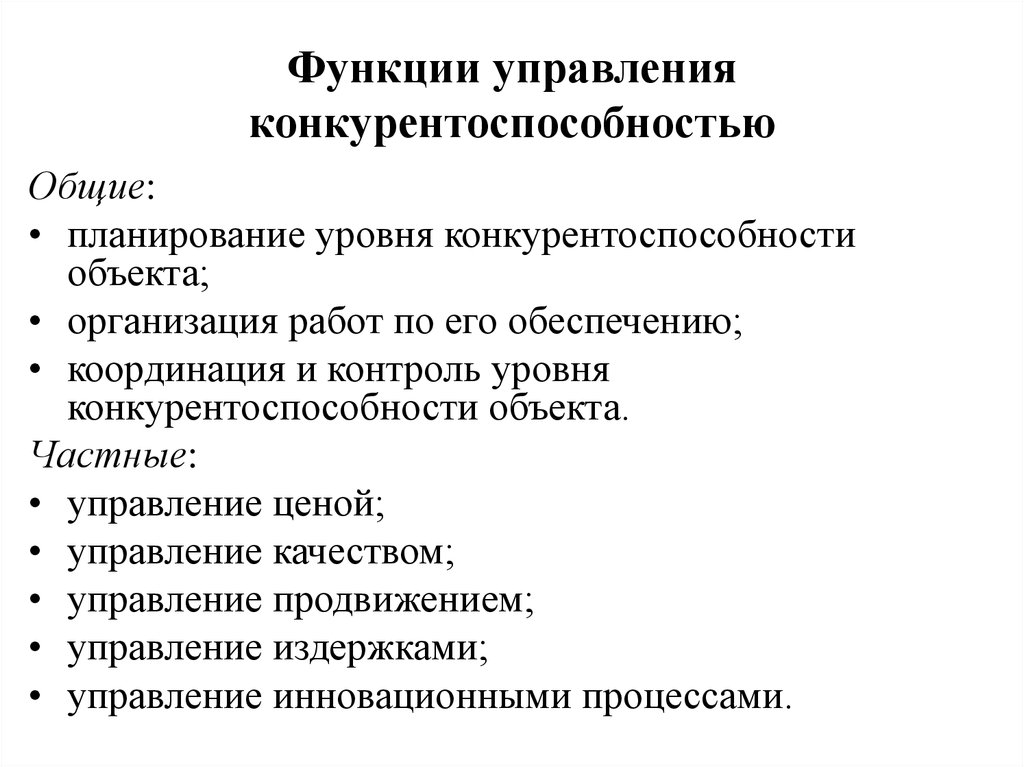 Функции управления конкурентоспособностью

Общие:
• планирование уровня конкурентоспособности объекта;
• организация работ по его обеспечению;
• координация и контроль уровня конкурентоспособности объекта.

Частные:
• управление ценой;
• управление качеством;
• управление продвижением;
• управление издержками;
• управление инновационными процессами.